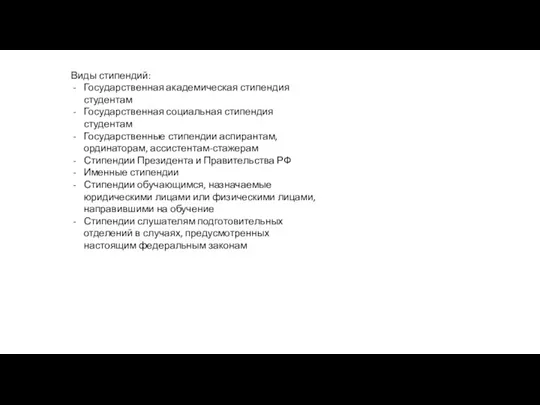 Виды стипендий:
- Государственная академическая стипендия студентам
- Государственная социальная стипендия студентам
- Государственные стипендии аспирантам, ординаторам, ассистентам-стажерам
- Стипендии Президента и Правительства РФ
- Именные стипендии
- Стипендии обучающимся, назначаемые юридическими лицами или физическими лицами, направившими на обучение
- Стипендии слушателям подготовительных отделений в случаях, предусмотренных настоящим федеральным законам